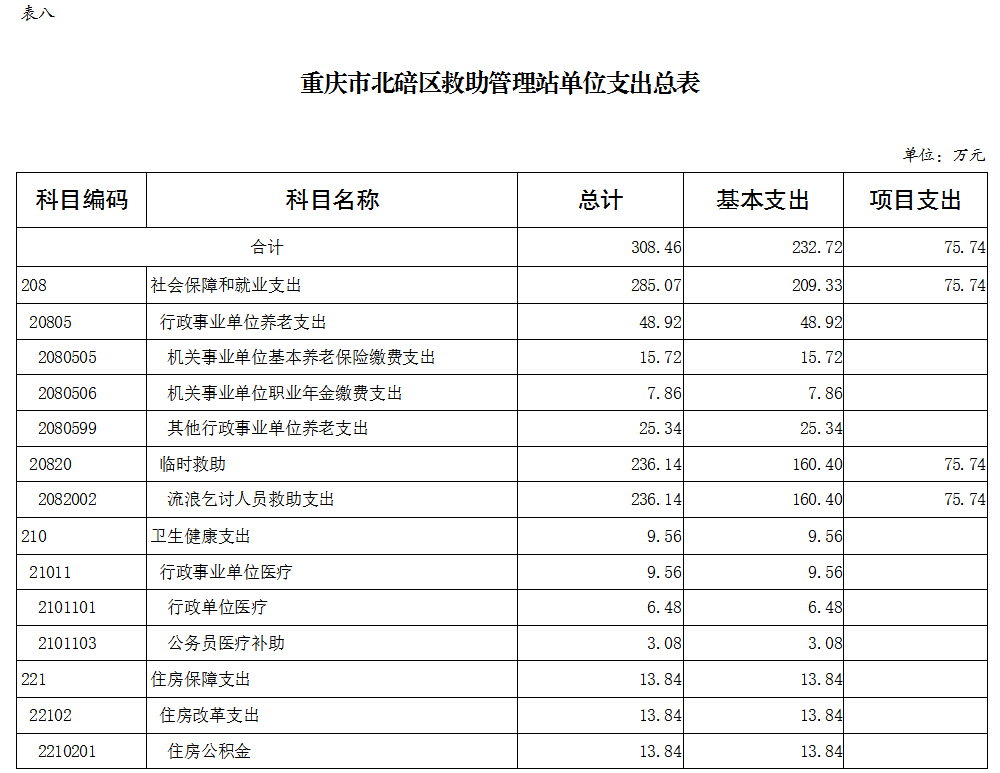 表八

重庆市北碚区救助管理站单位支出总表

单位：万元

| 科目编码 | 科目名称 | 总计 | 基本支出 | 项目支出 |
|---|---|---|---|---|
| 合计 | | 308.46 | 232.72 | 75.74 |
| 208 | 社会保障和就业支出 | 285.07 | 209.33 | 75.74 |
| 20805 | 行政事业单位养老支出 | 48.92 | 48.92 | |
| 2080505 | 机关事业单位基本养老保险缴费支出 | 15.72 | 15.72 | |
| 2080506 | 机关事业单位职业年金缴费支出 | 7.86 | 7.86 | |
| 2080599 | 其他行政事业单位养老支出 | 25.34 | 25.34 | |
| 20820 | 临时救助 | 236.14 | 160.40 | 75.74 |
| 2082002 | 流浪乞讨人员救助支出 | 236.14 | 160.40 | 75.74 |
| 210 | 卫生健康支出 | 9.56 | 9.56 | |
| 21011 | 行政事业单位医疗 | 9.56 | 9.56 | |
| 2101101 | 行政单位医疗 | 6.48 | 6.48 | |
| 2101103 | 公务员医疗补助 | 3.08 | 3.08 | |
| 221 | 住房保障支出 | 13.84 | 13.84 | |
| 22102 | 住房改革支出 | 13.84 | 13.84 | |
| 2210201 | 住房公积金 | 13.84 | 13.84 | |